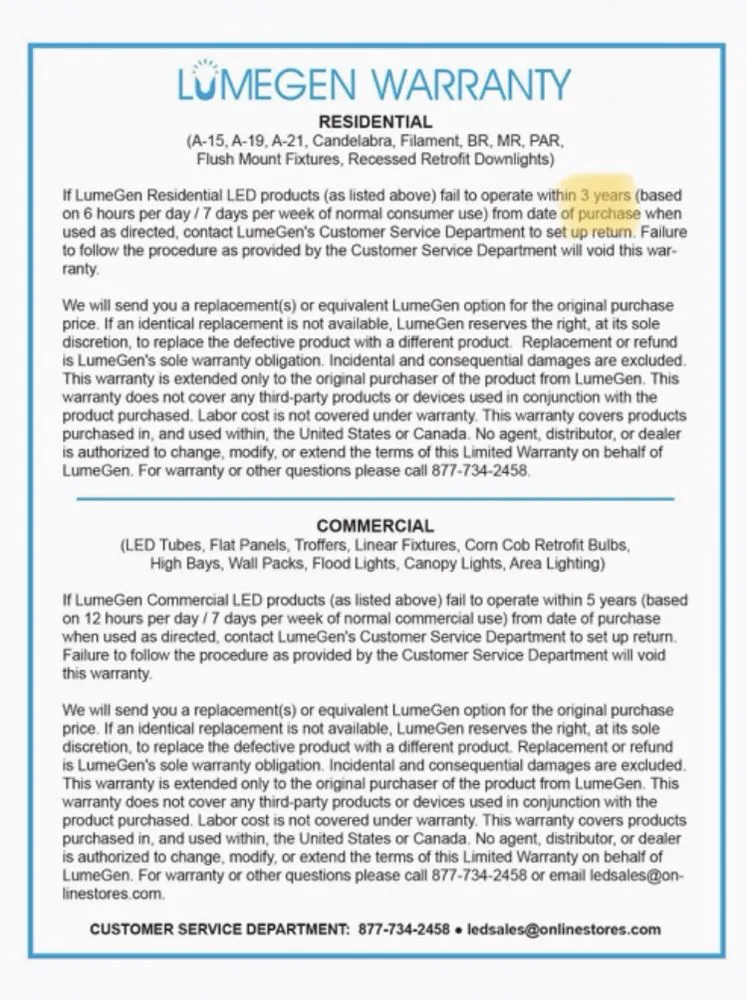 LUMEGEN WARRANTY

RESIDENTIAL
(A-15, A-19, A-21, Candelabra, Filament, BR, MR, PAR, Flush Mount Fixtures, Recessed Retrofit Downlights)

If LumeGen Residential LED products (as listed above) fail to operate within 3 years (based on 6 hours per day / 7 days per week of normal consumer use) from date of purchase when used as directed, contact LumeGen's Customer Service Department to set up return. Failure to follow the procedure as provided by the Customer Service Department will void this warranty.

We will send you a replacement(s) or equivalent LumeGen option for the original purchase price. If an identical replacement is not available, LumeGen reserves the right, at its sole discretion, to replace the defective product with a different product. Replacement or refund is LumeGen's sole warranty obligation. Incidental and consequential damages are excluded. This warranty is extended only to the original purchaser of the product from LumeGen. This warranty does not cover any third-party products or devices used in conjunction with the product purchased. Labor cost is not covered under warranty. This warranty covers products purchased in, and used within, the United States or Canada. No agent, distributor, or dealer is authorized to change, modify, or extend the terms of this Limited Warranty on behalf of LumeGen. For warranty or other questions please call 877-734-2458.

COMMERCIAL
(LED Tubes, Flat Panels, Troffers, Linear Fixtures, Corn Cob Retrofit Bulbs, High Bays, Wall Packs, Flood Lights, Canopy Lights, Area Lighting)

If LumeGen Commercial LED products (as listed above) fail to operate within 5 years (based on 12 hours per day / 7 days per week of normal commercial use) from date of purchase when used as directed, contact LumeGen's Customer Service Department to set up return. Failure to follow the procedure as provided by the Customer Service Department will void this warranty.

We will send you a replacement(s) or equivalent LumeGen option for the original purchase price. If an identical replacement is not available, LumeGen reserves the right, at its sole discretion, to replace the defective product with a different product. Replacement or refund is LumeGen's sole warranty obligation. Incidental and consequential damages are excluded. This warranty is extended only to the original purchaser of the product from LumeGen. This warranty does not cover any third-party products or devices used in conjunction with the product purchased. Labor cost is not covered under warranty. This warranty covers products purchased in, and used within, the United States or Canada. No agent, distributor, or dealer is authorized to change, modify, or extend the terms of this Limited Warranty on behalf of LumeGen. For warranty or other questions please call 877-734-2458 or email ledsales@onlinestores.com.

CUSTOMER SERVICE DEPARTMENT: 877-734-2458 • ledsales@onlinestores.com